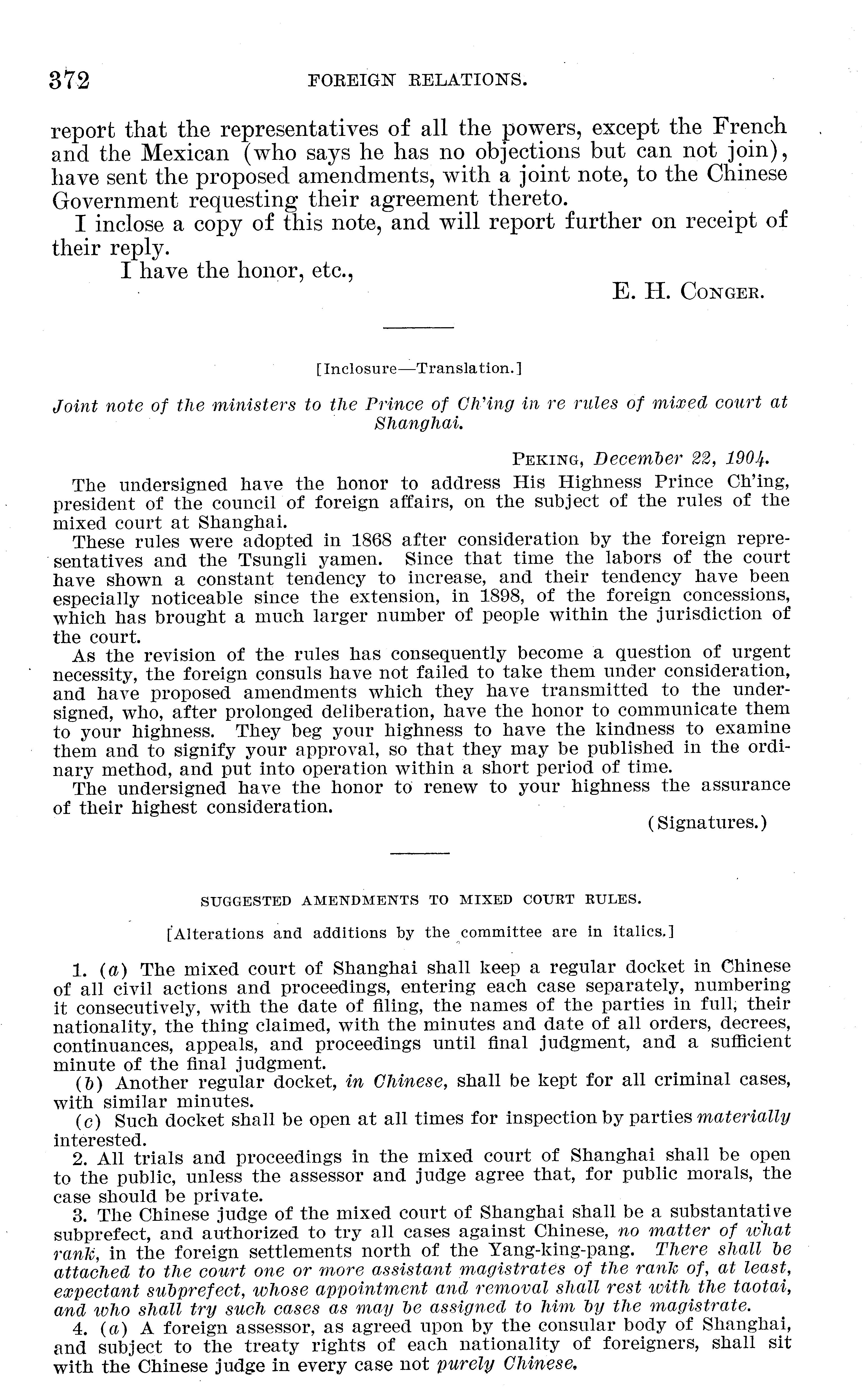 372 FOREIGN RELATIONS.

report that the representatives of all the powers, except the French and the Mexican (who says he has no objections but can not join), have sent the proposed amendments, with a joint note, to the Chinese Government requesting their agreement thereto.

I inclose a copy of this note, and will report further on receipt of their reply.

I have the honor, etc.,

E. H. Conger.

[Inclosure—Translation.]

Joint note of the ministers to the Prince of Ch'ing in re rules of mixed court at Shanghai.

Peking, December 22, 1904.

The undersigned have the honor to address His Highness Prince Ch'ing, president of the council of foreign affairs, on the subject of the rules of the mixed court at Shanghai.

These rules were adopted in 1868 after consideration by the foreign representatives and the Tsungli yamen. Since that time the labors of the court have shown a constant tendency to increase, and their tendency have been especially noticeable since the extension, in 1898, of the foreign concessions, which has brought a much larger number of people within the jurisdiction of the court.

As the revision of the rules has consequently become a question of urgent necessity, the foreign consuls have not failed to take them under consideration, and have proposed amendments which they have transmitted to the undersigned, who, after prolonged deliberation, have the honor to communicate them to your highness. They beg your highness to have the kindness to examine them and to signify your approval, so that they may be published in the ordinary method, and put into operation within a short period of time.

The undersigned have the honor to renew to your highness the assurance of their highest consideration.

(Signatures.)

SUGGESTED AMENDMENTS TO MIXED COURT RULES.

[Alterations and additions by the committee are in italics.]

1. (a) The mixed court of Shanghai shall keep a regular docket in Chinese of all civil actions and proceedings, entering each case separately, numbering it consecutively, with the date of filing, the names of the parties in full, their nationality, the thing claimed, with the minutes and date of all orders, decrees, continuances, appeals, and proceedings until final judgment, and a sufficient minute of the final judgment.

(b) Another regular docket, in Chinese, shall be kept for all criminal cases, with similar minutes.

(c) Such docket shall be open at all times for inspection by parties materially interested.

2. All trials and proceedings in the mixed court of Shanghai shall be open to the public, unless the assessor and judge agree that, for public morals, the case should be private.

3. The Chinese judge of the mixed court of Shanghai shall be a substantative subprefect, and authorized to try all cases against Chinese, no matter of what rank, in the foreign settlements north of the Yang-king-pang. There shall be attached to the court one or more assistant magistrates of the rank of, at least, expectant subprefect, whose appointment and removal shall rest with the taotai, and who shall try such cases as may be assigned to him by the magistrate.

4. (a) A foreign assessor, as agreed upon by the consular body of Shanghai, and subject to the treaty rights of each nationality of foreigners, shall sit with the Chinese judge in every case not purely Chinese.